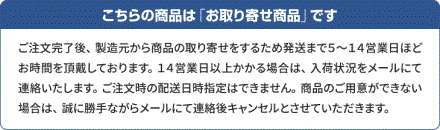 こちらの商品は「お取り寄せ商品」です

ご注文完了後、製造元から商品の取り寄せをするため発送まで5～14営業日ほどお時間を頂戴しております。14営業日以上かかる場合は、入荷状況をメールにて連絡いたします。ご注文時の配送日時指定はできません。商品のご用意ができない場合は、誠に勝手ながらメールにて連絡後キャンセルとさせていただきます。